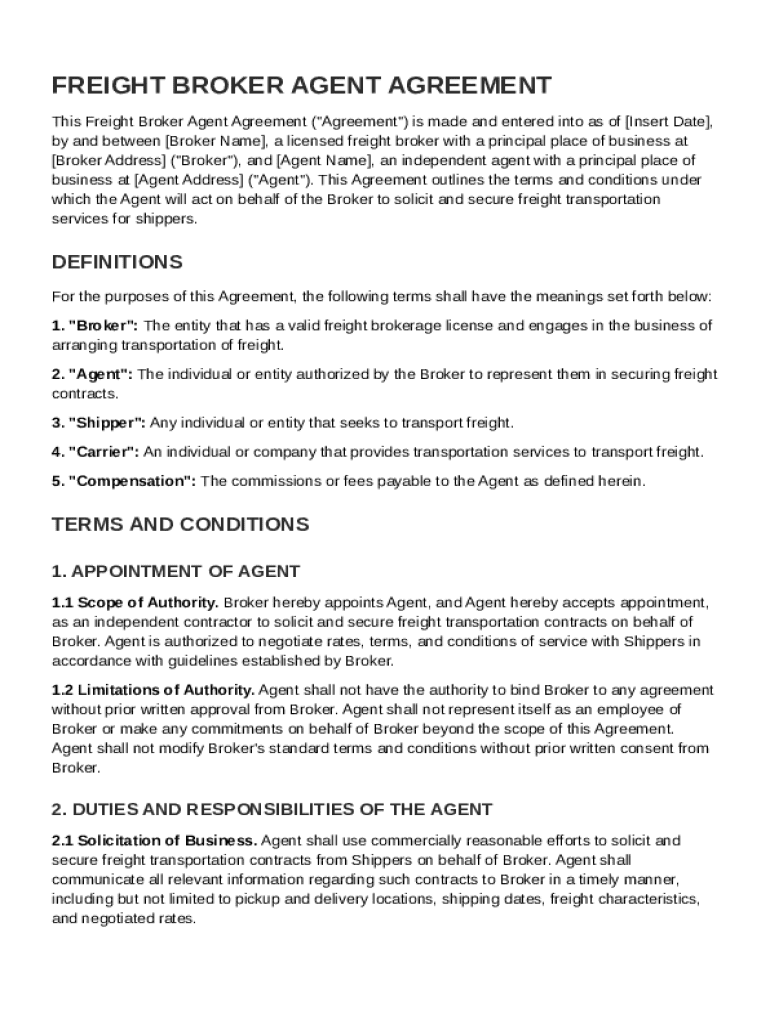 FREIGHT BROKER AGENT AGREEMENT

This Freight Broker Agent Agreement ("Agreement") is made and entered into as of [Insert Date], by and between [Broker Name], a licensed freight broker with a principal place of business at [Broker Address] ("Broker"), and [Agent Name], an independent agent with a principal place of business at [Agent Address] ("Agent"). This Agreement outlines the terms and conditions under which the Agent will act on behalf of the Broker to solicit and secure freight transportation services for shippers.

DEFINITIONS

For the purposes of this Agreement, the following terms shall have the meanings set forth below:

1. "Broker": The entity that has a valid freight brokerage license and engages in the business of arranging transportation of freight.

2. "Agent": The individual or entity authorized by the Broker to represent them in securing freight contracts.

3. "Shipper": Any individual or entity that seeks to transport freight.

4. "Carrier": An individual or company that provides transportation services to transport freight.

5. "Compensation": The commissions or fees payable to the Agent as defined herein.

TERMS AND CONDITIONS

1. APPOINTMENT OF AGENT

1.1 Scope of Authority. Broker hereby appoints Agent, and Agent hereby accepts appointment, as an independent contractor to solicit and secure freight transportation contracts on behalf of Broker. Agent is authorized to negotiate rates, terms, and conditions of service with Shippers in accordance with guidelines established by Broker.

1.2 Limitations of Authority. Agent shall not have the authority to bind Broker to any agreement without prior written approval from Broker. Agent shall not represent itself as an employee of Broker or make any commitments on behalf of Broker beyond the scope of this Agreement. Agent shall not modify Broker's standard terms and conditions without prior written consent from Broker.

2. DUTIES AND RESPONSIBILITIES OF THE AGENT

2.1 Solicitation of Business. Agent shall use commercially reasonable efforts to solicit and secure freight transportation contracts from Shippers on behalf of Broker. Agent shall communicate all relevant information regarding such contracts to Broker in a timely manner, including but not limited to pickup and delivery locations, shipping dates, freight characteristics, and negotiated rates.